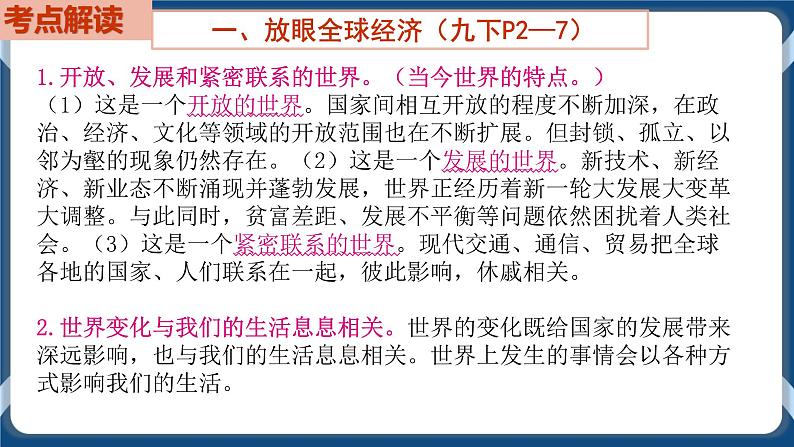 考点解读

一、放眼全球经济（九下P2—7）

1.开放、发展和紧密联系的世界。（当今世界的特点。）

（1）这是一个开放的世界。国家间相互开放的程度不断加深，在政治、经济、文化等领域的开放范围也在不断扩展。但封锁、孤立、以邻为壑的现象仍然存在。（2）这是一个发展的世界。新技术、新经济、新业态不断涌现并蓬勃发展，世界正经历着新一轮大发展大变革大调整。与此同时，贫富差距、发展不平衡等问题依然困扰着人类社会。（3）这是一个紧密联系的世界。现代交通、通信、贸易把全球各地的国家、人们联系在一起，彼此影响，休戚相关。

2.世界变化与我们的生活息息相关。世界的变化既给国家的发展带来深远影响，也与我们的生活息息相关。世界上发生的事情会以各种方式影响我们的生活。